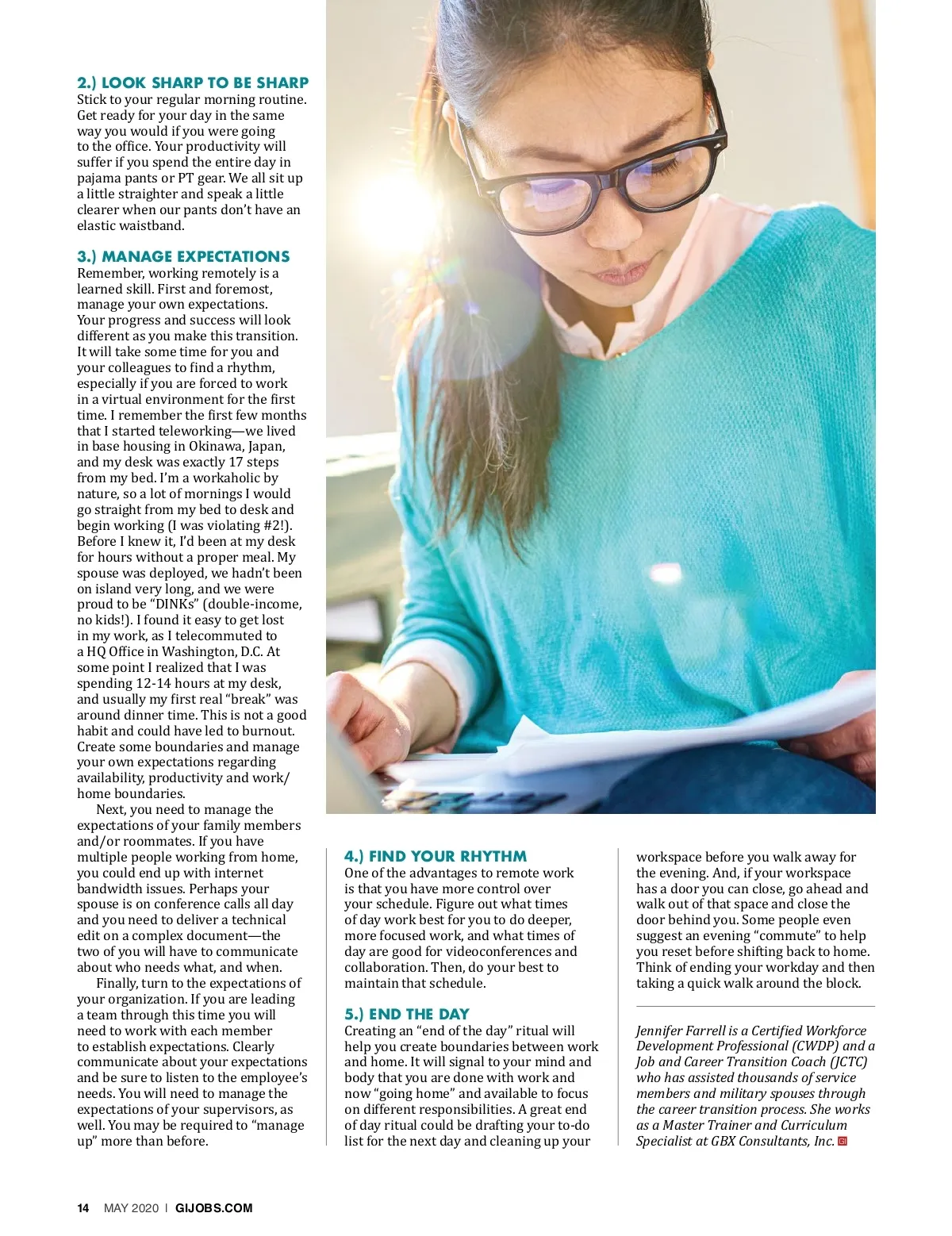 2.) LOOK SHARP TO BE SHARP
Stick to your regular morning routine. Get ready for your day in the same way you would if you were going to the office. Your productivity will suffer if you spend the entire day in pajama pants or PT gear. We all sit up a little straighter and speak a little clearer when our pants don't have an elastic waistband.

3.) MANAGE EXPECTATIONS
Remember, working remotely is a learned skill. First and foremost, manage your own expectations. Your progress and success will look different as you make this transition. It will take some time for you and your colleagues to find a rhythm, especially if you are forced to work in a virtual environment for the first time. I remember the first few months that I started teleworking—we lived in base housing in Okinawa, Japan, and my desk was exactly 17 steps from my bed. I'm a workaholic by nature, so a lot of mornings I would go straight from my bed to desk and begin working (I was violating #2!). Before I knew it, I'd been at my desk for hours without a proper meal. My spouse was deployed, we hadn't been on island very long, and we were proud to be "DINKs" (double-income, no kids!). I found it easy to get lost in my work, as I telecommuted to a HQ Office in Washington, D.C. At some point I realized that I was spending 12-14 hours at my desk, and usually my first real "break" was around dinner time. This is not a good habit and could have led to burnout. Create some boundaries and manage your own expectations regarding availability, productivity and work/home boundaries.

Next, you need to manage the expectations of your family members and/or roommates. If you have multiple people working from home, you could end up with internet bandwidth issues. Perhaps your spouse is on conference calls all day and you need to deliver a technical edit on a complex document—the two of you will have to communicate about who needs what, and when.

Finally, turn to the expectations of your organization. If you are leading a team through this time you will need to work with each member to establish expectations. Clearly communicate about your expectations and be sure to listen to the employee's needs. You will need to manage the expectations of your supervisors, as well. You may be required to "manage up" more than before.

4.) FIND YOUR RHYTHM
One of the advantages to remote work is that you have more control over your schedule. Figure out what times of day work best for you to do deeper, more focused work, and what times of day are good for videoconferences and collaboration. Then, do your best to maintain that schedule.

5.) END THE DAY
Creating an "end of the day" ritual will help you create boundaries between work and home. It will signal to your mind and body that you are done with work and now "going home" and available to focus on different responsibilities. A great end of day ritual could be drafting your to-do list for the next day and cleaning up your workspace before you walk away for the evening. And, if your workspace has a door you can close, go ahead and walk out of that space and close the door behind you. Some people even suggest an evening "commute" to help you reset before shifting back to home. Think of ending your workday and then taking a quick walk around the block.

Jennifer Farrell is a Certified Workforce Development Professional (CWDP) and a Job and Career Transition Coach (JCTC) who has assisted thousands of service members and military spouses through the career transition process. She works as a Master Trainer and Curriculum Specialist at GBX Consultants, Inc.

14 MAY 2020 | GIJOBS.COM